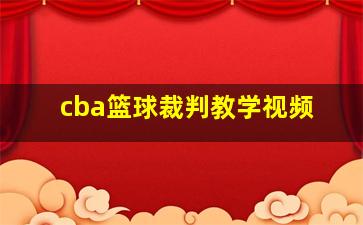 cba篮球裁判教学视频